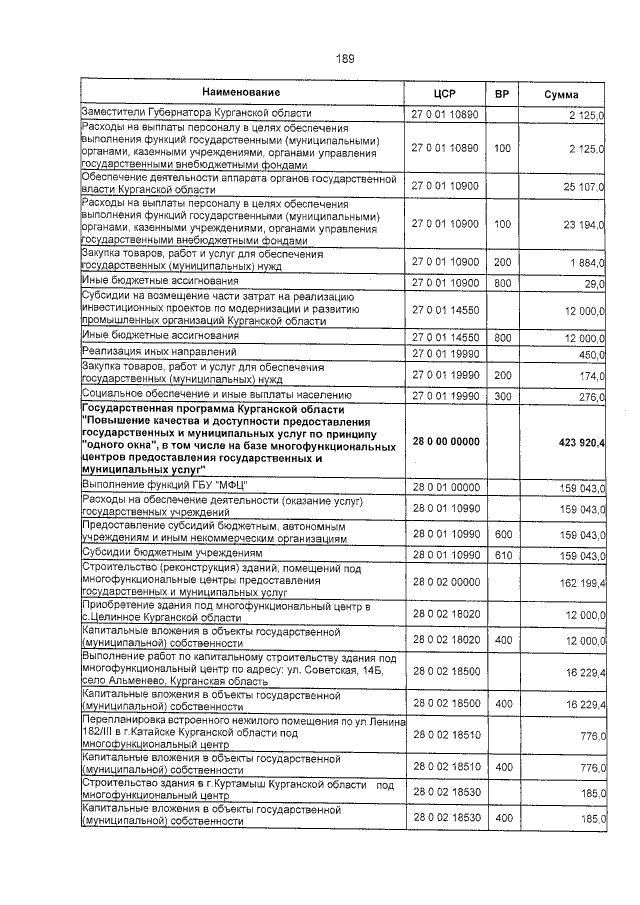 189

| Наименование | ЦСР | ВР | Сумма |
|---|---|---|---|
| Заместители Губернатора Курганской области | 27 0 01 10890 | | 2 125,0 |
| Расходы на выплаты персоналу в целях обеспечения выполнения функций государственными (муниципальными) органами, казенными учреждениями, органами управления государственными внебюджетными фондами | 27 0 01 10890 | 100 | 2 125,0 |
| Обеспечение деятельности аппарата органов государственной власти Курганской области | 27 0 01 10900 | | 25 107,0 |
| Расходы на выплаты персоналу в целях обеспечения выполнения функций государственными (муниципальными) органами, казенными учреждениями, органами управления государственными внебюджетными фондами | 27 0 01 10900 | 100 | 23 194,0 |
| Закупка товаров, работ и услуг для обеспечения государственных (муниципальных) нужд | 27 0 01 10900 | 200 | 1 884,0 |
| Иные бюджетные ассигнования | 27 0 01 10900 | 800 | 29,0 |
| Субсидии на возмещение части затрат на реализацию инвестиционных проектов по модернизации и развитию промышленных организаций Курганской области | 27 0 01 14550 | | 12 000,0 |
| Иные бюджетные ассигнования | 27 0 01 14550 | 800 | 12 000,0 |
| Реализация иных направлений | 27 0 01 19990 | | 450,0 |
| Закупка товаров, работ и услуг для обеспечения государственных (муниципальных) нужд | 27 0 01 19990 | 200 | 174,0 |
| Социальное обеспечение и иные выплаты населению | 27 0 01 19990 | 300 | 276,0 |
| **Государственная программа Курганской области "Повышение качества и доступности предоставления государственных и муниципальных услуг по принципу "одного окна", в том числе на базе многофункциональных центров предоставления государственных и муниципальных услуг"** | **28 0 00 00000** | | **423 920,4** |
| Выполнение функций ГБУ "МФЦ" | 28 0 01 00000 | | 159 043,0 |
| Расходы на обеспечение деятельности (оказание услуг) государственных учреждений | 28 0 01 10990 | | 159 043,0 |
| Предоставление субсидий бюджетным, автономным учреждениям и иным некоммерческим организациям | 28 0 01 10990 | 600 | 159 043,0 |
| Субсидии бюджетным учреждениям | 28 0 01 10990 | 610 | 159 043,0 |
| Строительство (реконструкция) зданий, помещений под многофункциональные центры предоставления государственных и муниципальных услуг | 28 0 02 00000 | | 162 199,4 |
| Приобретение здания под многофункциональный центр в с.Целинное Курганской области | 28 0 02 18020 | | 12 000,0 |
| Капитальные вложения в объекты государственной (муниципальной) собственности | 28 0 02 18020 | 400 | 12 000,0 |
| Выполнение работ по капитальному строительству здания под многофункциональный центр по адресу: ул. Советская, 14Б, село Альменево, Курганская область | 28 0 02 18500 | | 16 229,4 |
| Капитальные вложения в объекты государственной (муниципальной) собственности | 28 0 02 18500 | 400 | 16 229,4 |
| Перепланировка встроенного нежилого помещения по ул.Ленина 182/III в г.Катайске Курганской области под многофункциональный центр | 28 0 02 18510 | | 776,0 |
| Капитальные вложения в объекты государственной (муниципальной) собственности | 28 0 02 18510 | 400 | 776,0 |
| Строительство здания в г.Куртамыш Курганской области под многофункциональный центр | 28 0 02 18530 | | 185,0 |
| Капитальные вложения в объекты государственной (муниципальной) собственности | 28 0 02 18530 | 400 | 185,0 |